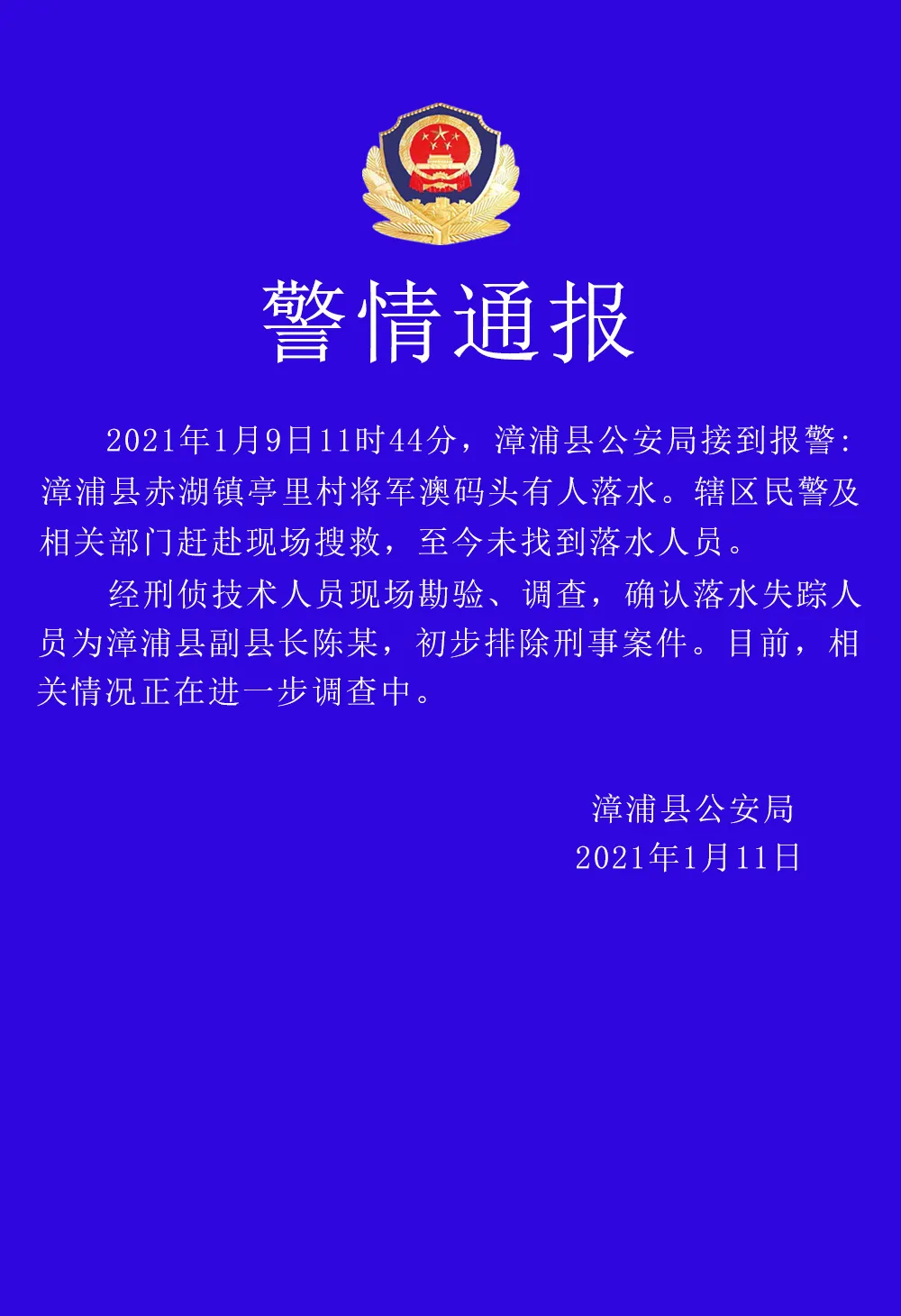 警情通报

2021年1月9日11时44分，漳浦县公安局接到报警：漳浦县赤湖镇亭里村将军澳码头有人落水。辖区民警及相关部门赶赴现场搜救，至今未找到落水人员。

经刑侦技术人员现场勘验、调查，确认落水失踪人员为漳浦县副县长陈某，初步排除刑事案件。目前，相关情况正在进一步调查中。

漳浦县公安局
2021年1月11日